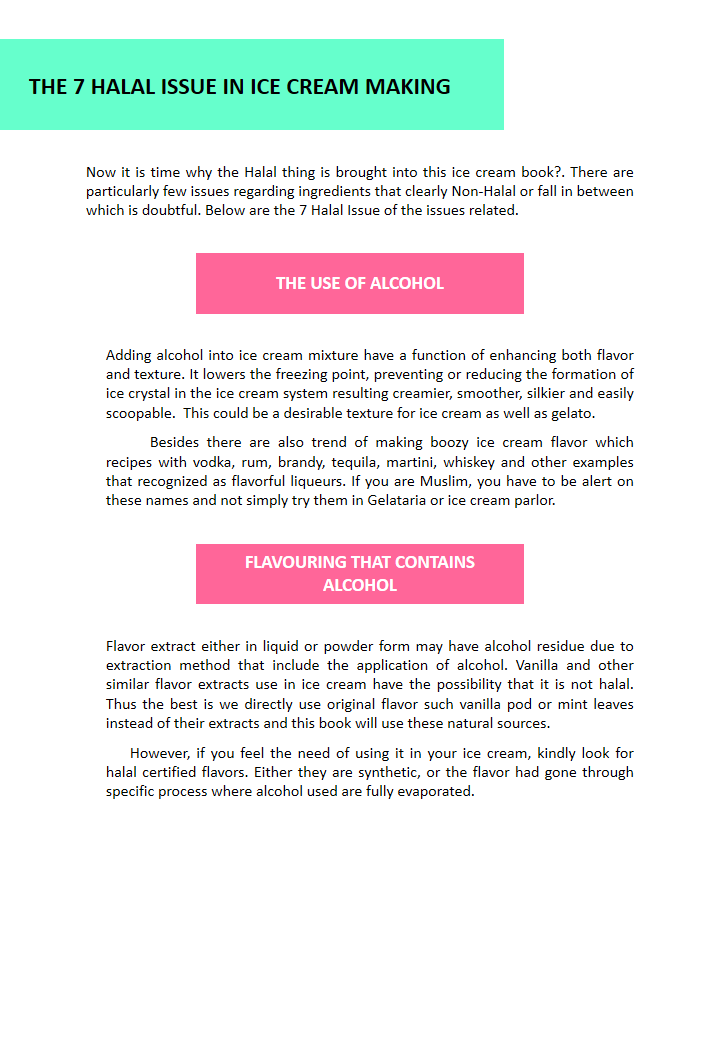 THE 7 HALAL ISSUE IN ICE CREAM MAKING

Now it is time why the Halal thing is brought into this ice cream book?. There are particularly few issues regarding ingredients that clearly Non-Halal or fall in between which is doubtful. Below are the 7 Halal Issue of the issues related.

THE USE OF ALCOHOL

Adding alcohol into ice cream mixture have a function of enhancing both flavor and texture. It lowers the freezing point, preventing or reducing the formation of ice crystal in the ice cream system resulting creamier, smoother, silkier and easily scoopable. This could be a desirable texture for ice cream as well as gelato.

Besides there are also trend of making boozy ice cream flavor which recipes with vodka, rum, brandy, tequila, martini, whiskey and other examples that recognized as flavorful liqueurs. If you are Muslim, you have to be alert on these names and not simply try them in Gelataria or ice cream parlor.

FLAVOURING THAT CONTAINS ALCOHOL

Flavor extract either in liquid or powder form may have alcohol residue due to extraction method that include the application of alcohol. Vanilla and other similar flavor extracts use in ice cream have the possibility that it is not halal. Thus the best is we directly use original flavor such vanilla pod or mint leaves instead of their extracts and this book will use these natural sources.

However, if you feel the need of using it in your ice cream, kindly look for halal certified flavors. Either they are synthetic, or the flavor had gone through specific process where alcohol used are fully evaporated.